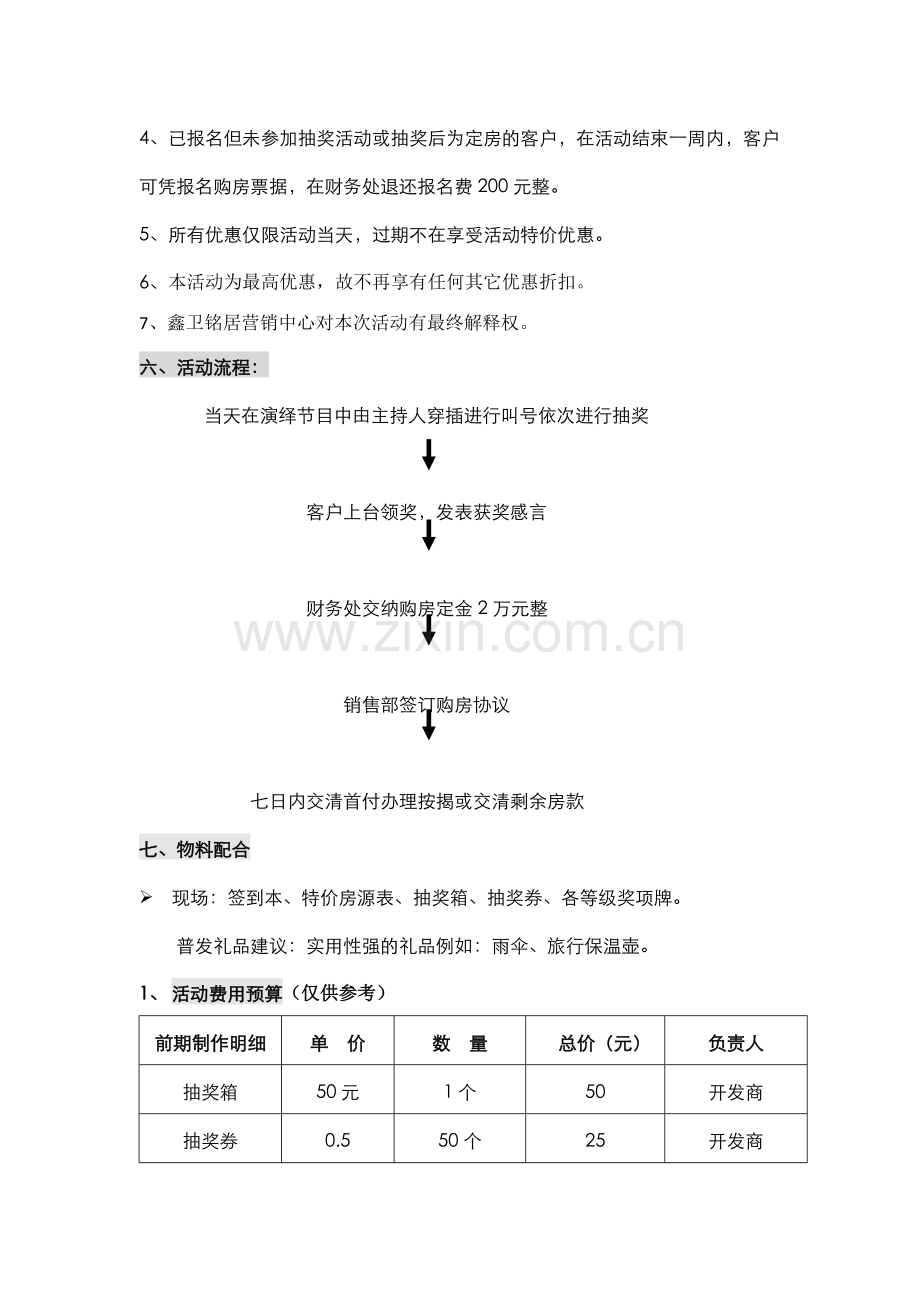 4、已报名但未参加抽奖活动或抽奖后为定房的客户，在活动结束一周内，客户可凭报名购房票据，在财务处退还报名费200元整。

5、所有优惠仅限活动当天，过期不在享受活动特价优惠。

6、本活动为最高优惠，故不再享有任何其它优惠折扣。

7、鑫卫铭居营销中心对本次活动有最终解释权。

六、活动流程：

当天在演绎节目中由主持人穿插进行叫号依次进行抽奖

客户上台领奖，发表获奖感言

财务处交纳购房定金2万元整

销售部签订购房协议

七日内交清首付办理按揭或交清剩余房款

七、物料配合

➢ 现场：签到本、特价房源表、抽奖箱、抽奖券、各等级奖项牌。

普发礼品建议：实用性强的礼品例如：雨伞、旅行保温壶。

1、活动费用预算（仅供参考）

| 前期制作明细 | 单 价 | 数 量 | 总价（元） | 负责人 |
|---|---|---|---|---|
| 抽奖箱 | 50元 | 1个 | 50 | 开发商 |
| 抽奖券 | 0.5 | 50个 | 25 | 开发商 |

www.zixin.com.cn